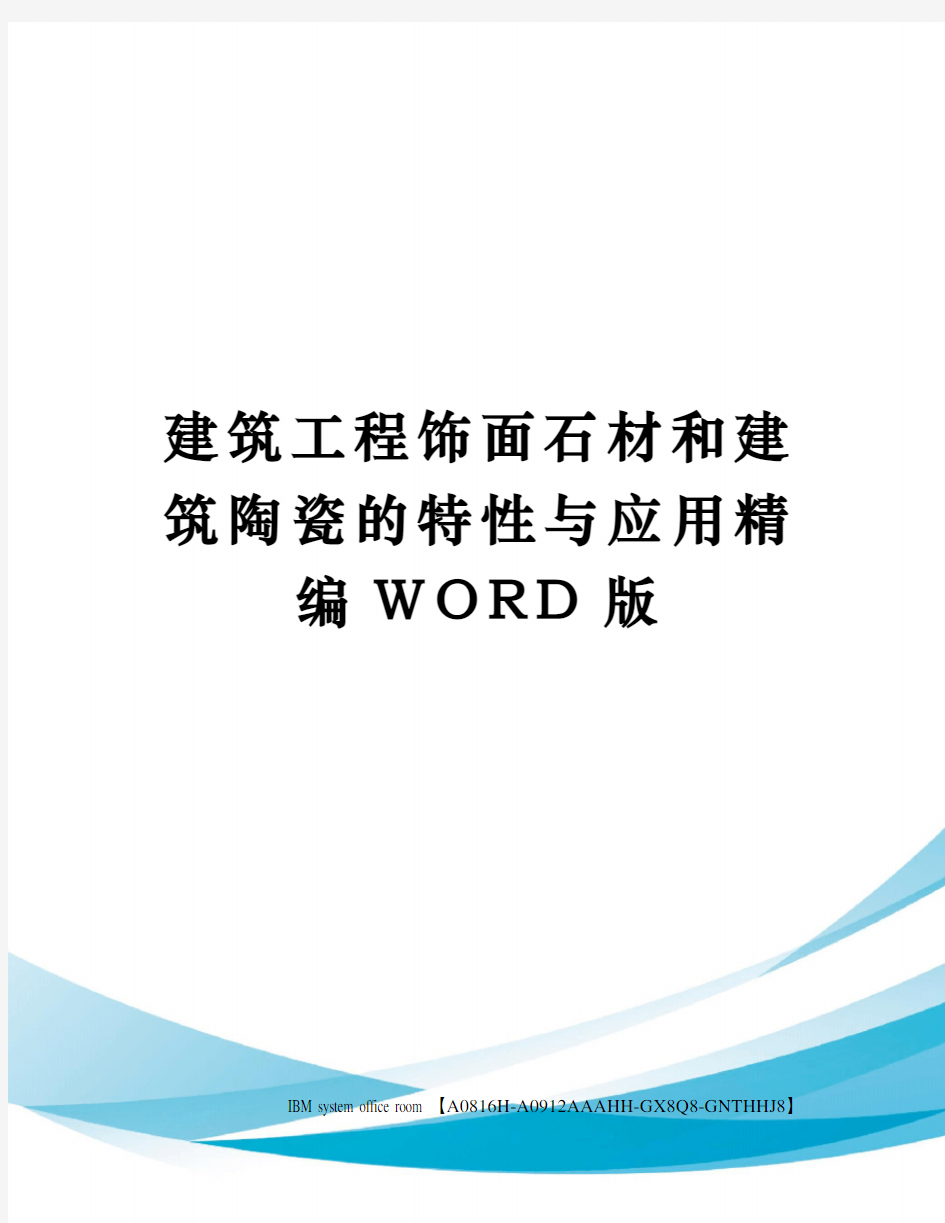 建筑工程饰面石材和建筑陶瓷的特性与应用精编WORD版

IBM system office room 【A0816H-A0912AAAHH-GX8Q8-GNTHHJ8】